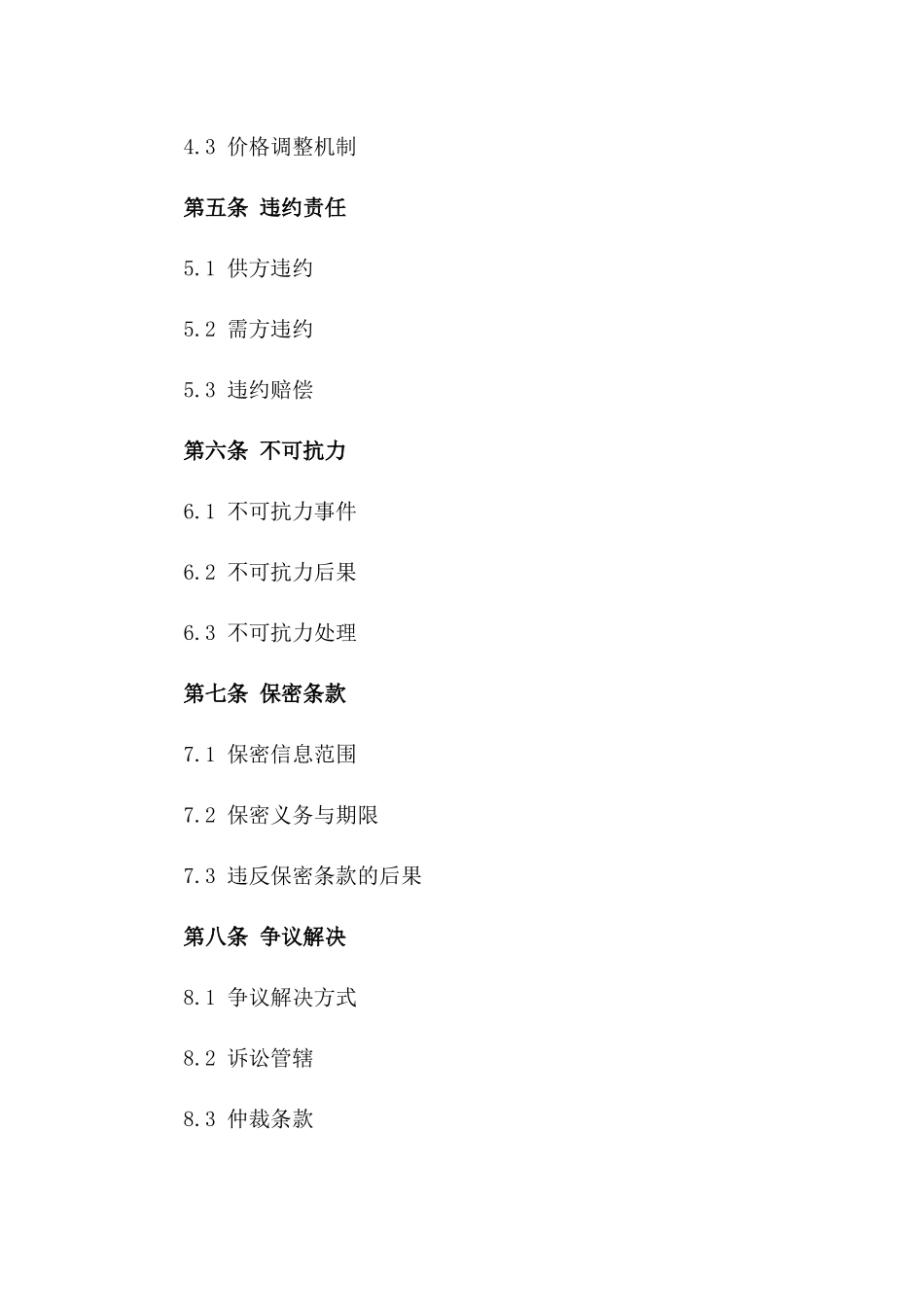 4.3 价格调整机制

第五条 违约责任

5.1 供方违约

5.2 需方违约

5.3 违约赔偿

第六条 不可抗力

6.1 不可抗力事件

6.2 不可抗力后果

6.3 不可抗力处理

第七条 保密条款

7.1 保密信息范围

7.2 保密义务与期限

7.3 违反保密条款的后果

第八条 争议解决

8.1 争议解决方式

8.2 诉讼管辖

8.3 仲裁条款